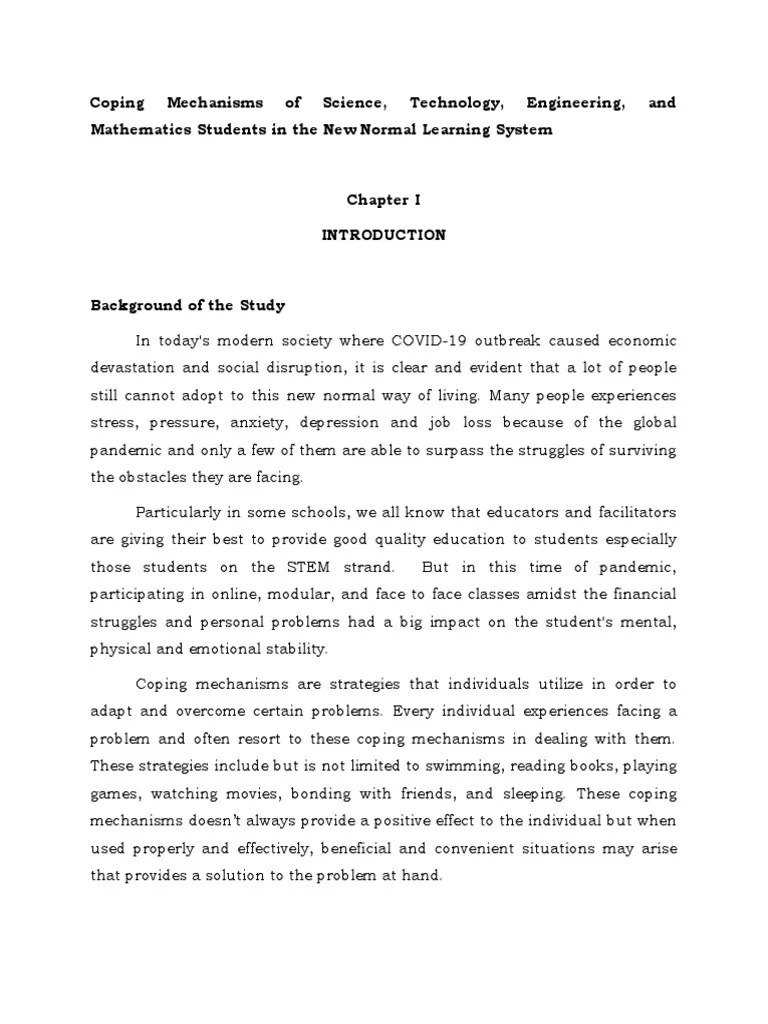 Coping Mechanisms of Science, Technology, Engineering, and Mathematics Students in the New Normal Learning System

Chapter I

INTRODUCTION

Background of the Study

In today's modern society where COVID-19 outbreak caused economic devastation and social disruption, it is clear and evident that a lot of people still cannot adopt to this new normal way of living. Many people experiences stress, pressure, anxiety, depression and job loss because of the global pandemic and only a few of them are able to surpass the struggles of surviving the obstacles they are facing.

Particularly in some schools, we all know that educators and facilitators are giving their best to provide good quality education to students especially those students on the STEM strand. But in this time of pandemic, participating in online, modular, and face to face classes amidst the financial struggles and personal problems had a big impact on the student's mental, physical and emotional stability.

Coping mechanisms are strategies that individuals utilize in order to adapt and overcome certain problems. Every individual experiences facing a problem and often resort to these coping mechanisms in dealing with them. These strategies include but is not limited to swimming, reading books, playing games, watching movies, bonding with friends, and sleeping. These coping mechanisms doesn't always provide a positive effect to the individual but when used properly and effectively, beneficial and convenient situations may arise that provides a solution to the problem at hand.